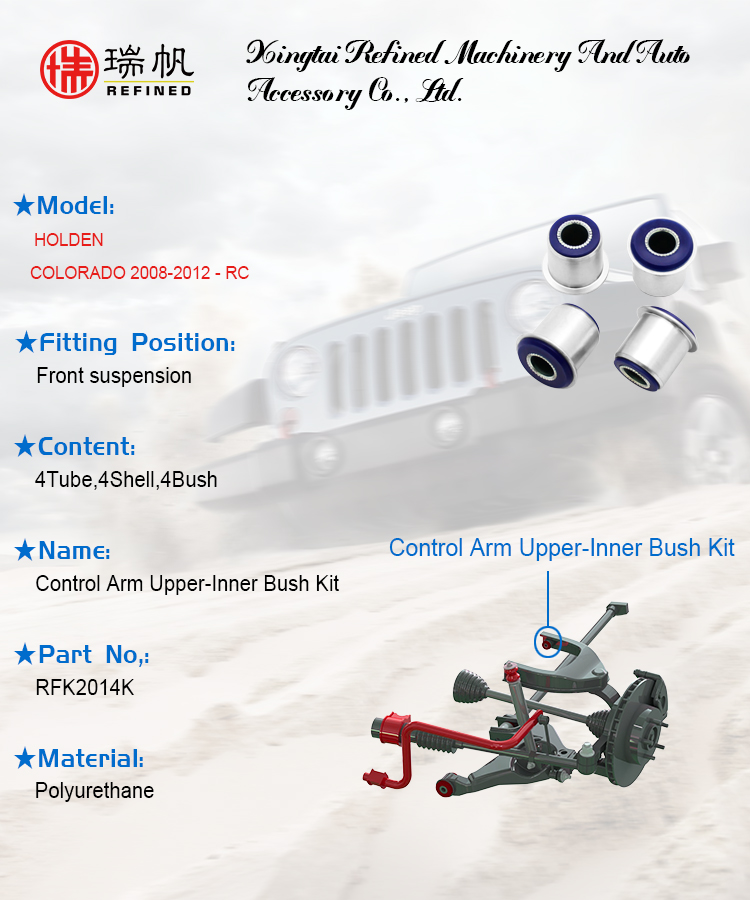 瑞帆
REFINED

Xingtai Refined Machinery And Auto Accessory Co., Ltd.

★Model:
HOLDEN
COLORADO 2008-2012 - RC

★Fitting Position:
Front suspension

★Content:
4Tube,4Shell,4Bush

★Name:
Control Arm Upper-Inner Bush Kit

★Part No,:
RFK2014K

★Material:
Polyurethane

Control Arm Upper-Inner Bush Kit